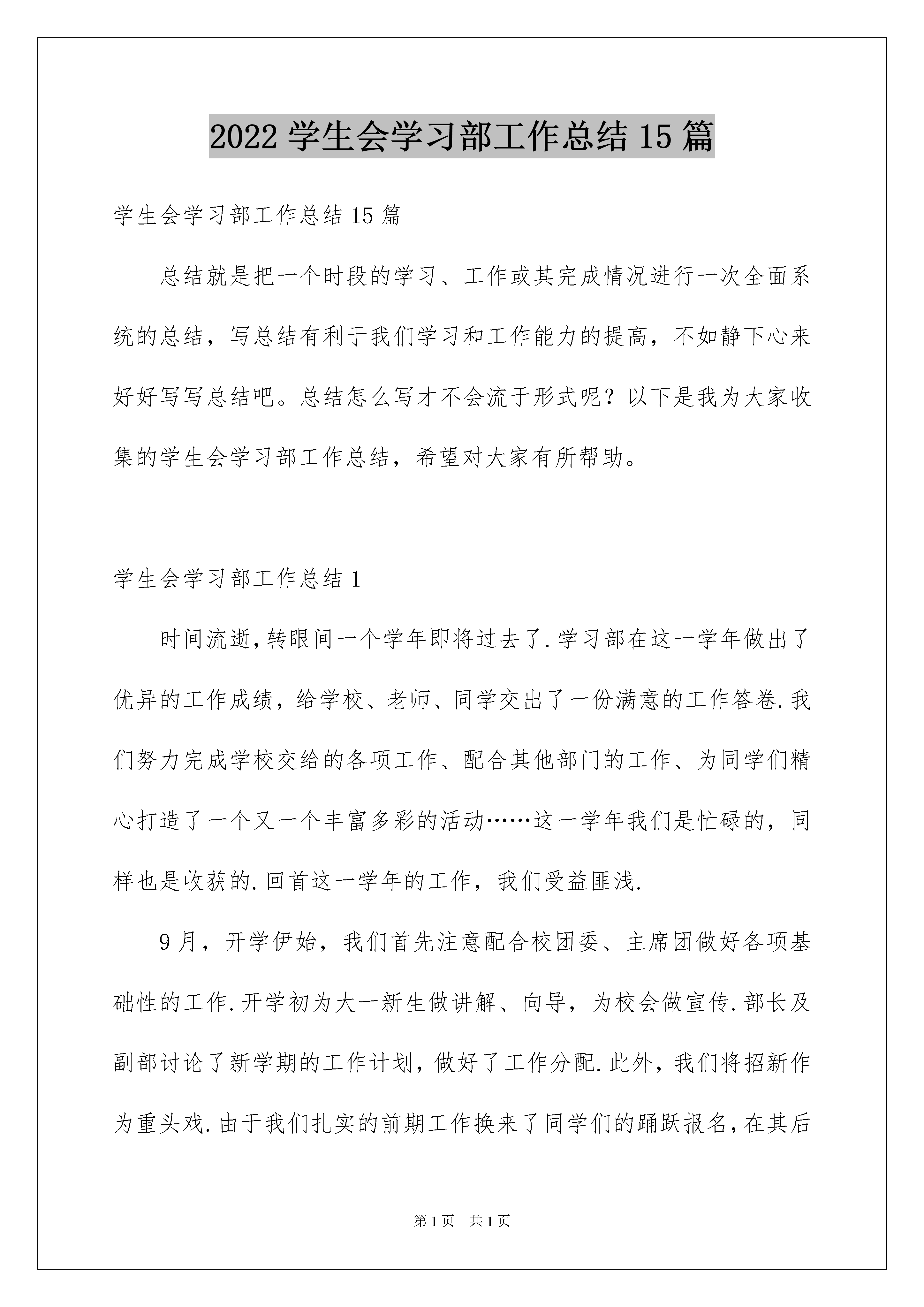 2022 学生会学习部工作总结 15 篇

学生会学习部工作总结 15 篇

总结就是把一个时段的学习、工作或其完成情况进行一次全面系统的总结，写总结有利于我们学习和工作能力的提高，不如静下心来好好写写总结吧。总结怎么写才不会流于形式呢？以下是我为大家收集的学生会学习部工作总结，希望对大家有所帮助。

学生会学习部工作总结 1

时间流逝,转眼间一个学年即将过去了.学习部在这一学年做出了优异的工作成绩，给学校、老师、同学交出了一份满意的工作答卷.我们努力完成学校交给的各项工作、配合其他部门的工作、为同学们精心打造了一个又一个丰富多彩的活动……这一学年我们是忙碌的，同样也是收获的.回首这一学年的工作，我们受益匪浅.

9 月，开学伊始，我们首先注意配合校团委、主席团做好各项基础性的工作.开学初为大一新生做讲解、向导，为校会做宣传.部长及副部讨论了新学期的工作计划，做好了工作分配.此外，我们将招新作为重头戏.由于我们扎实的前期工作换来了同学们的踊跃报名,在其后

第 1 页 共 1 页